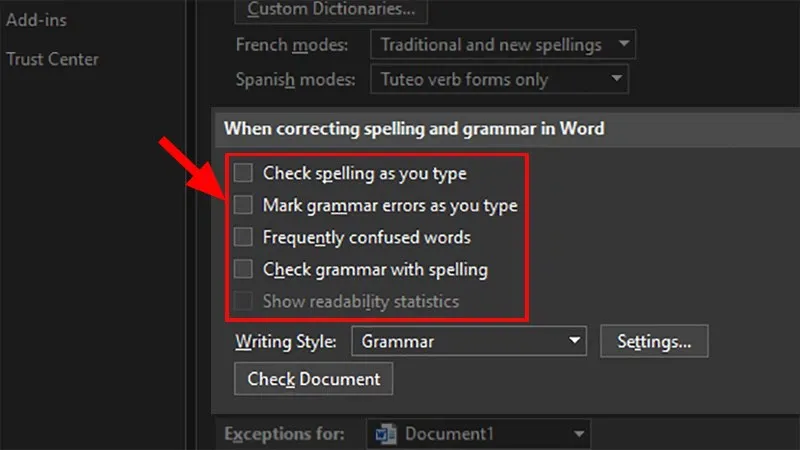 Add-ins

Trust Center

Custom Dictionaries...

French modes: Traditional and new spellings

Spanish modes: Tuteo verb forms only

When correcting spelling and grammar in Word

Check spelling as you type

Mark grammar errors as you type

Frequently confused words

Check grammar with spelling

Show readability statistics

Writing Style: Grammar

Settings...

Check Document

Exceptions for: Document1